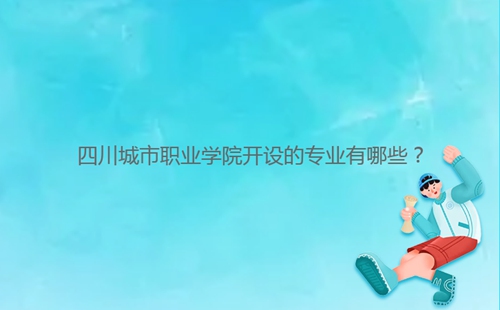 四川城市职业学院开设的专业有哪些？